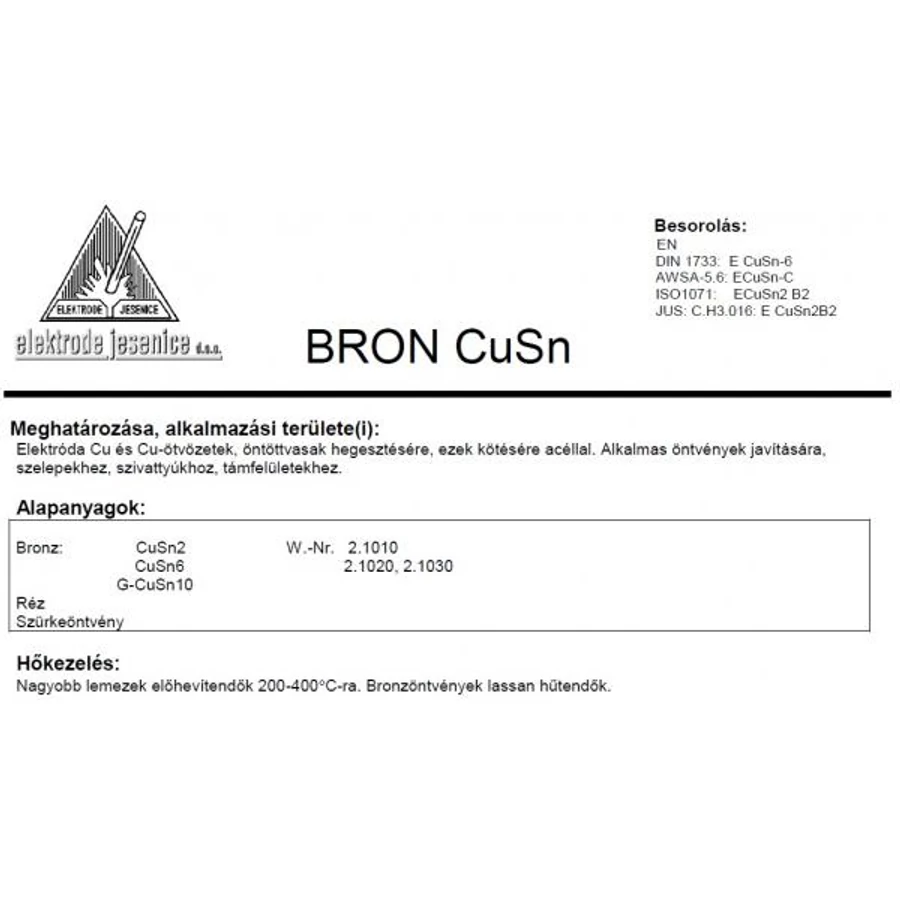 ELEKTRODE JESENICE

elektrode jesenice d.o.o.

BRON CuSn

Besorolás:
EN
DIN 1733: E CuSn-6
AWSA-5.6: ECuSn-C
ISO1071: ECuSn2 B2
JUS: C.H3.016: E CuSn2B2

Meghatározása, alkalmazási területe(i):
Elektróda Cu és Cu-ötvözetek, öntöttvasak hegesztésére, ezek kötésére acéllal. Alkalmas öntvények javítására, szelepekhez, szivattyúkhoz, támfelületekhez.

Alapanyagok:

Bronz: CuSn2 W.-Nr. 2.1010
CuSn6 2.1020, 2.1030
G-CuSn10
Réz
Szürkeöntvény

Hőkezelés:
Nagyobb lemezek előhevítendők 200-400°C-ra. Bronzöntvények lassan hűtendők.